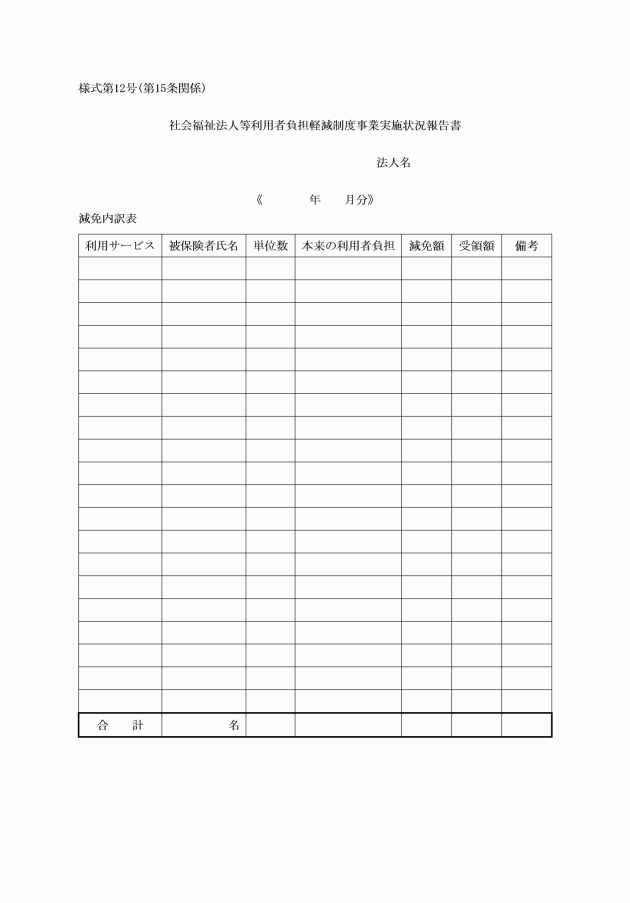 様式第12号(第15条関係)

社会福祉法人等利用者負担軽減制度事業実施状況報告書

法人名

《　　　年　　月分》

減免内訳表

| 利用サービス | 被保険者氏名 | 単位数 | 本来の利用者負担 | 減免額 | 受領額 | 備考 |
|---|---|---|---|---|---|---|
| | | | | | | |
| | | | | | | |
| | | | | | | |
| | | | | | | |
| | | | | | | |
| | | | | | | |
| | | | | | | |
| | | | | | | |
| | | | | | | |
| | | | | | | |
| | | | | | | |
| | | | | | | |
| | | | | | | |
| | | | | | | |
| | | | | | | |
| | | | | | | |
| | | | | | | |
| | | | | | | |
| | | | | | | |
| | | | | | | |
| 合　計 | 名 | | | | | |